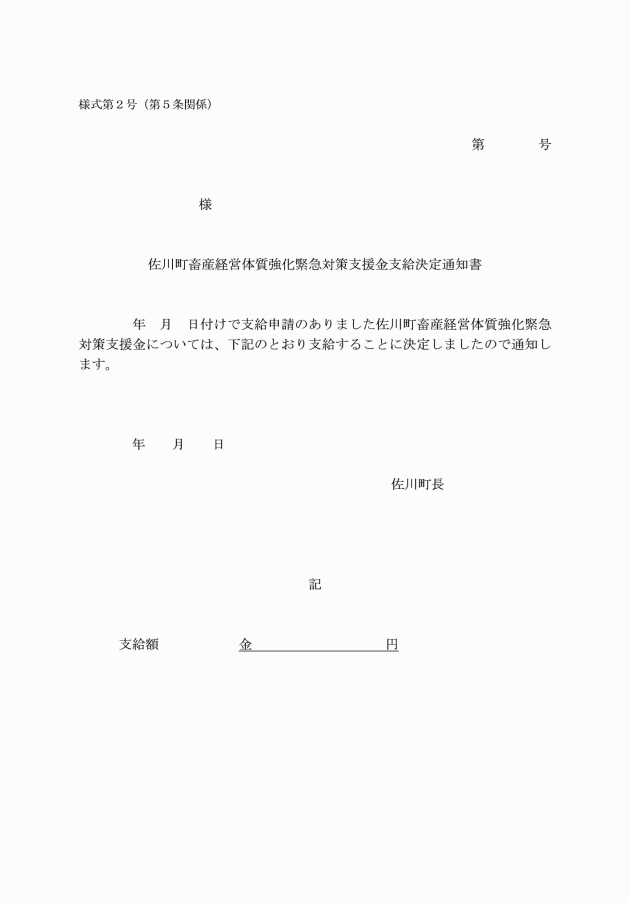 様式第２号（第５条関係）

第　　　号

様

佐川町畜産経営体質強化緊急対策支援金支給決定通知書

年　月　日付けで支給申請のありました佐川町畜産経営体質強化緊急対策支援金については、下記のとおり支給することに決定しましたので通知します。

年　　月　　日

佐川町長

記

支給額　　　　金　　　　　　　　円